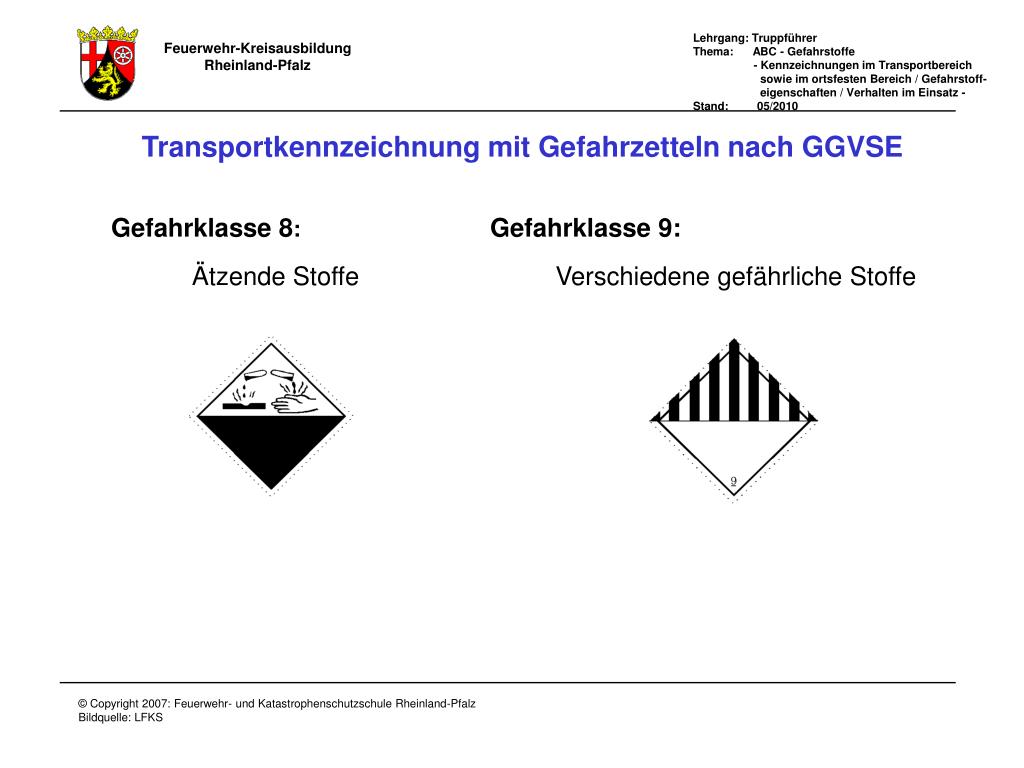 Feuerwehr-Kreisausbildung
Rheinland-Pfalz

Lehrgang: Truppführer
Thema: ABC - Gefahrstoffe
- Kennzeichnungen im Transportbereich sowie im ortsfesten Bereich / Gefahrstoffeigenschaften / Verhalten im Einsatz -
Stand: 05/2010

Transportkennzeichnung mit Gefahrzetteln nach GGVSE

Gefahrklasse 8:
Ätzende Stoffe

Gefahrklasse 9:
Verschiedene gefährliche Stoffe

9

© Copyright 2007: Feuerwehr- und Katastrophenschutzschule Rheinland-Pfalz
Bildquelle: LFKS